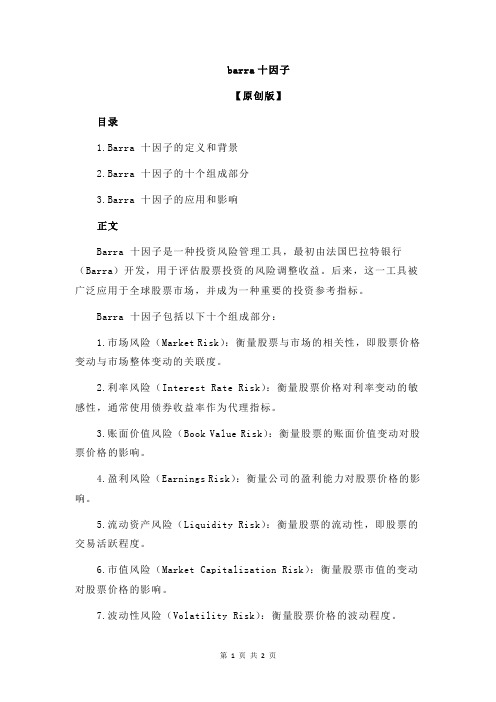 barra 十因子

【原创版】

目录

1.Barra 十因子的定义和背景

2.Barra 十因子的十个组成部分

3.Barra 十因子的应用和影响

正文

Barra 十因子是一种投资风险管理工具，最初由法国巴拉特银行（Barra）开发，用于评估股票投资的风险调整收益。后来，这一工具被广泛应用于全球股票市场，并成为一种重要的投资参考指标。

Barra 十因子包括以下十个组成部分：

1.市场风险（Market Risk）：衡量股票与市场的相关性，即股票价格变动与市场整体变动的关联度。

2.利率风险（Interest Rate Risk）：衡量股票价格对利率变动的敏感性，通常使用债券收益率作为代理指标。

3.账面价值风险（Book Value Risk）：衡量股票的账面价值变动对股票价格的影响。

4.盈利风险（Earnings Risk）：衡量公司的盈利能力对股票价格的影响。

5.流动资产风险（Liquidity Risk）：衡量股票的流动性，即股票的交易活跃程度。

6.市值风险（Market Capitalization Risk）：衡量股票市值的变动对股票价格的影响。

7.波动性风险（Volatility Risk）：衡量股票价格的波动程度。

第 1 页 共 2 页